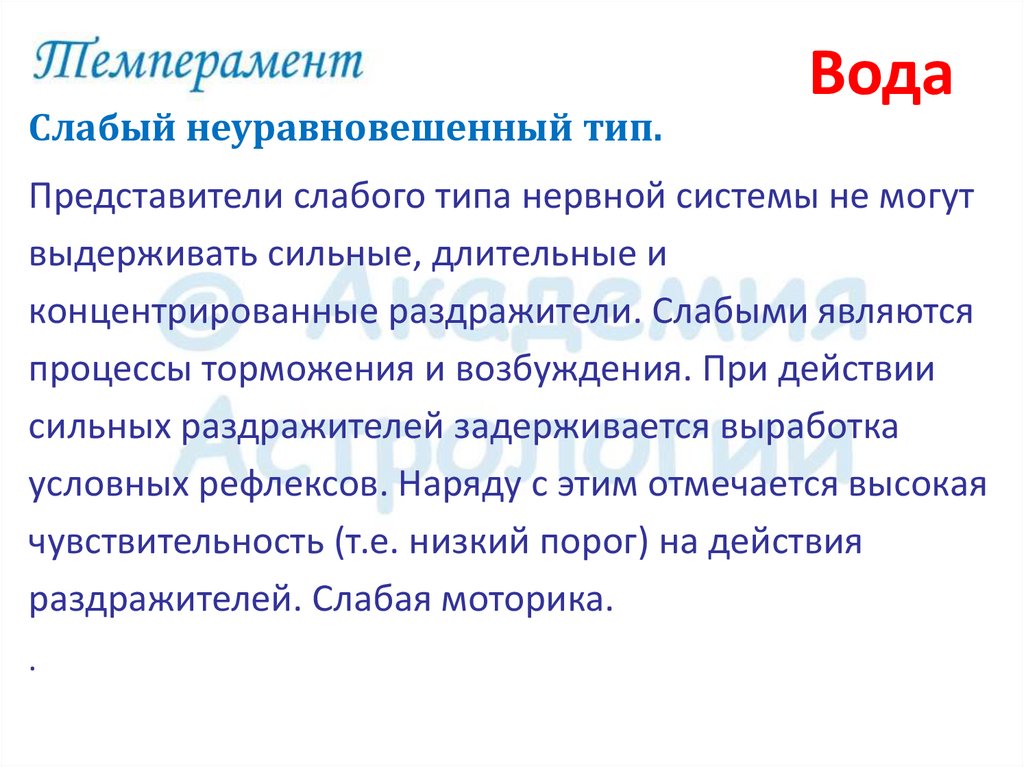 Темперамент

Вода

Слабый неуравновешенный тип.

Представители слабого типа нервной системы не могут выдерживать сильные, длительные и концентрированные раздражители. Слабыми являются процессы торможения и возбуждения. При действии сильных раздражителей задерживается выработка условных рефлексов. Наряду с этим отмечается высокая чувствительность (т.е. низкий порог) на действия раздражителей. Слабая моторика.

.

© Академия Астрологии